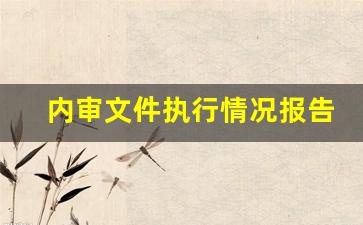 内审文件执行情况报告